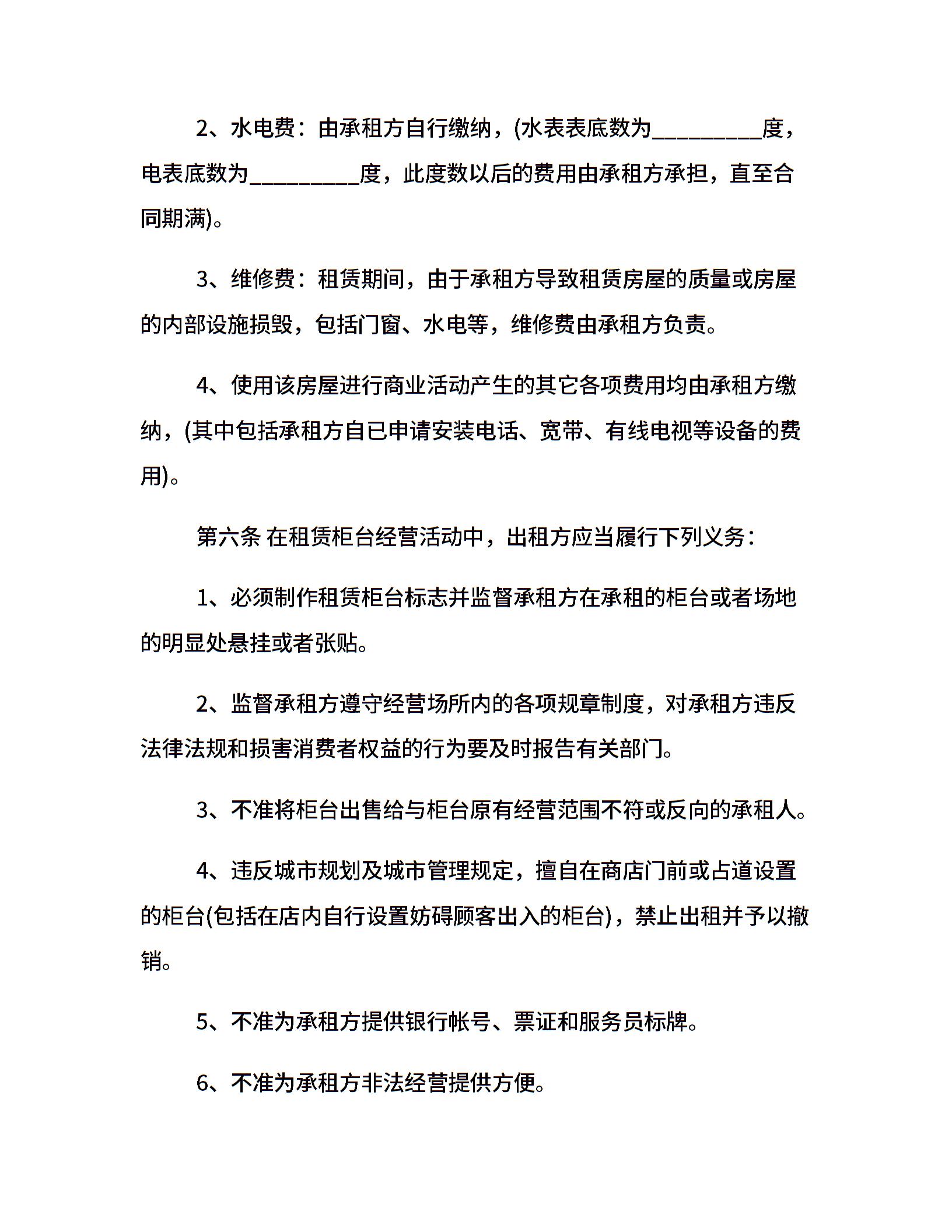 2、水电费：由承租方自行缴纳，(水表表底数为__________度，电表底数为__________度，此度数以后的费用由承租方承担，直至合同期满)。

3、维修费：租赁期间，由于承租方导致租赁房屋的质量或房屋的内部设施损毁，包括门窗、水电等，维修费由承租方负责。

4、使用该房屋进行商业活动产生的其它各项费用均由承租方缴纳，(其中包括承租方自已申请安装电话、宽带、有线电视等设备的费用)。

第六条 在租赁柜台经营活动中，出租方应当履行下列义务：

1、必须制作租赁柜台标志并监督承租方在承租的柜台或者场地的明显处悬挂或者张贴。

2、监督承租方遵守经营场所内的各项规章制度，对承租方违反法律法规和损害消费者权益的行为要及时报告有关部门。

3、不准将柜台出售给与柜台原有经营范围不符或反向的承租人。

4、违反城市规划及城市管理规定，擅自在商店门前或占道设置的柜台(包括在店内自行设置妨碍顾客出入的柜台)，禁止出租并予以撤销。

5、不准为承租方提供银行帐号、票证和服务员标牌。

6、不准为承租方非法经营提供方便。